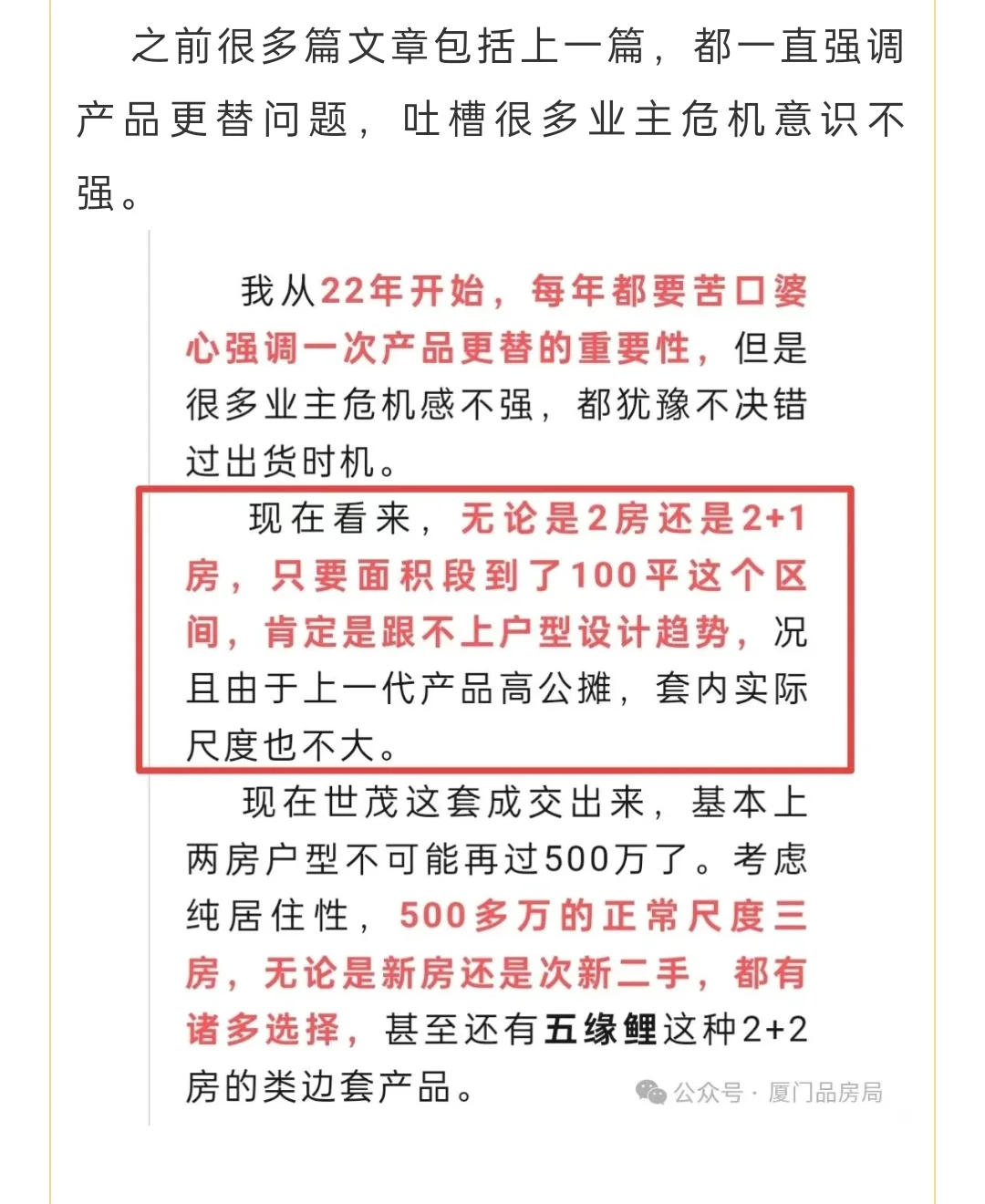 之前很多篇文章包括上一篇，都一直强调产品更替问题，吐槽很多业主危机意识不强。

我从22年开始，每年都要苦口婆心强调一次产品更替的重要性，但是很多业主危机感不强，都犹豫不决错过出货时机。

现在看来，无论是2房还是2+1房，只要面积段到了100平这个区间，肯定是跟不上户型设计趋势，况且由于上一代产品高公摊，套内实际尺度也不大。

现在世茂这套成交出来，基本上两房户型不可能再过500万了。考虑纯居住性，500多万的正常尺度三房，无论是新房还是次新二手，都有诸多选择，甚至还有五缘鲤这种2+2房的类边套产品。

公众号 · 厦门品房局